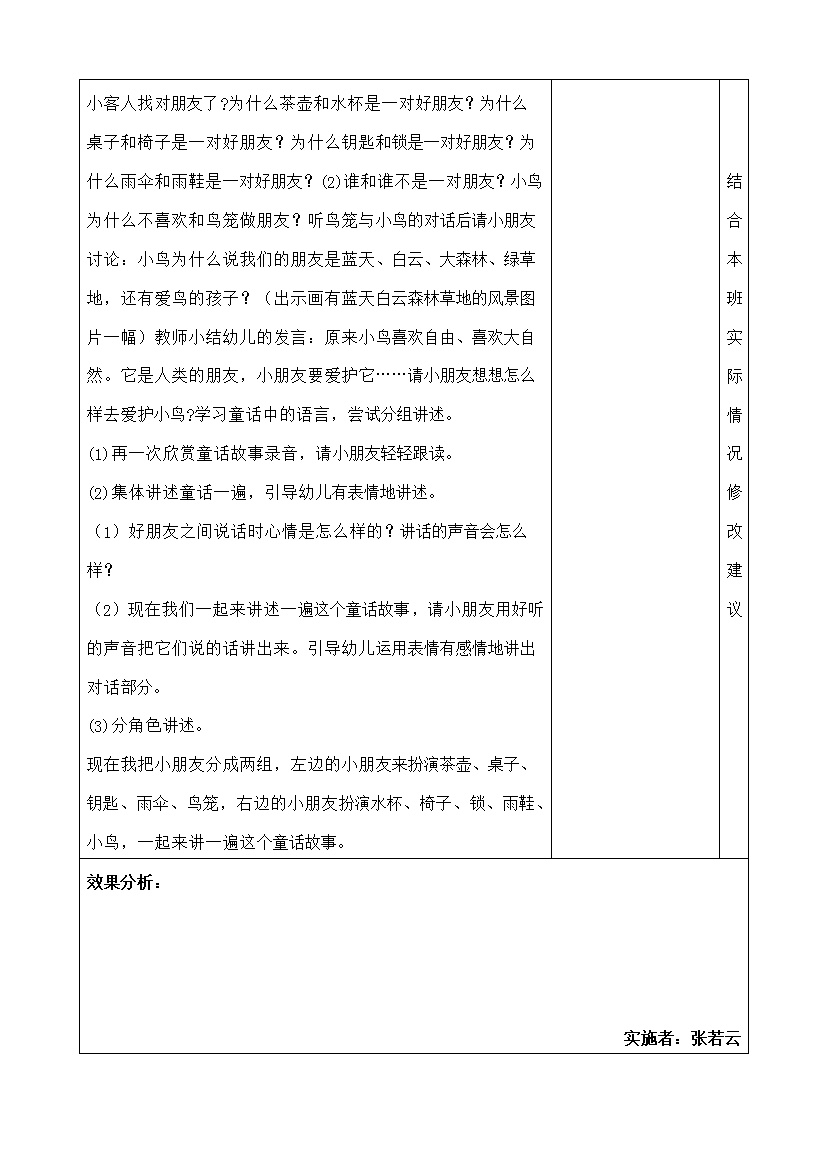 小客人找对朋友了?为什么茶壶和水杯是一对好朋友？为什么桌子和椅子是一对好朋友？为什么钥匙和锁是一对好朋友？为什么雨伞和雨鞋是一对好朋友？⑵谁和谁不是一对朋友？小鸟为什么不喜欢和鸟笼做朋友？听鸟笼与小鸟的对话后请小朋友讨论：小鸟为什么说我们的朋友是蓝天、白云、大森林、绿草地，还有爱鸟的孩子？（出示画有蓝天白云森林草地的风景图片一幅）教师小结幼儿的发言：原来小鸟喜欢自由、喜欢大自然。它是人类的朋友，小朋友要爱护它……请小朋友想想怎么样去爱护小鸟?学习童话中的语言，尝试分组讲述。

⑴再一次欣赏童话故事录音，请小朋友轻轻跟读。

⑵集体讲述童话一遍，引导幼儿有表情地讲述。

（1）好朋友之间说话时心情是怎么样的？讲话的声音会怎么样？

（2）现在我们一起来讲述一遍这个童话故事，请小朋友用好听的声音把它们说的话讲出来。引导幼儿运用表情有感情地讲出对话部分。

⑶分角色讲述。

现在我把小朋友分成两组，左边的小朋友来扮演茶壶、桌子、钥匙、雨伞、鸟笼，右边的小朋友扮演水杯、椅子、锁、雨鞋、小鸟，一起来讲一遍这个童话故事。

结合本班实际情况修改建议

效果分析：

实施者：张若云